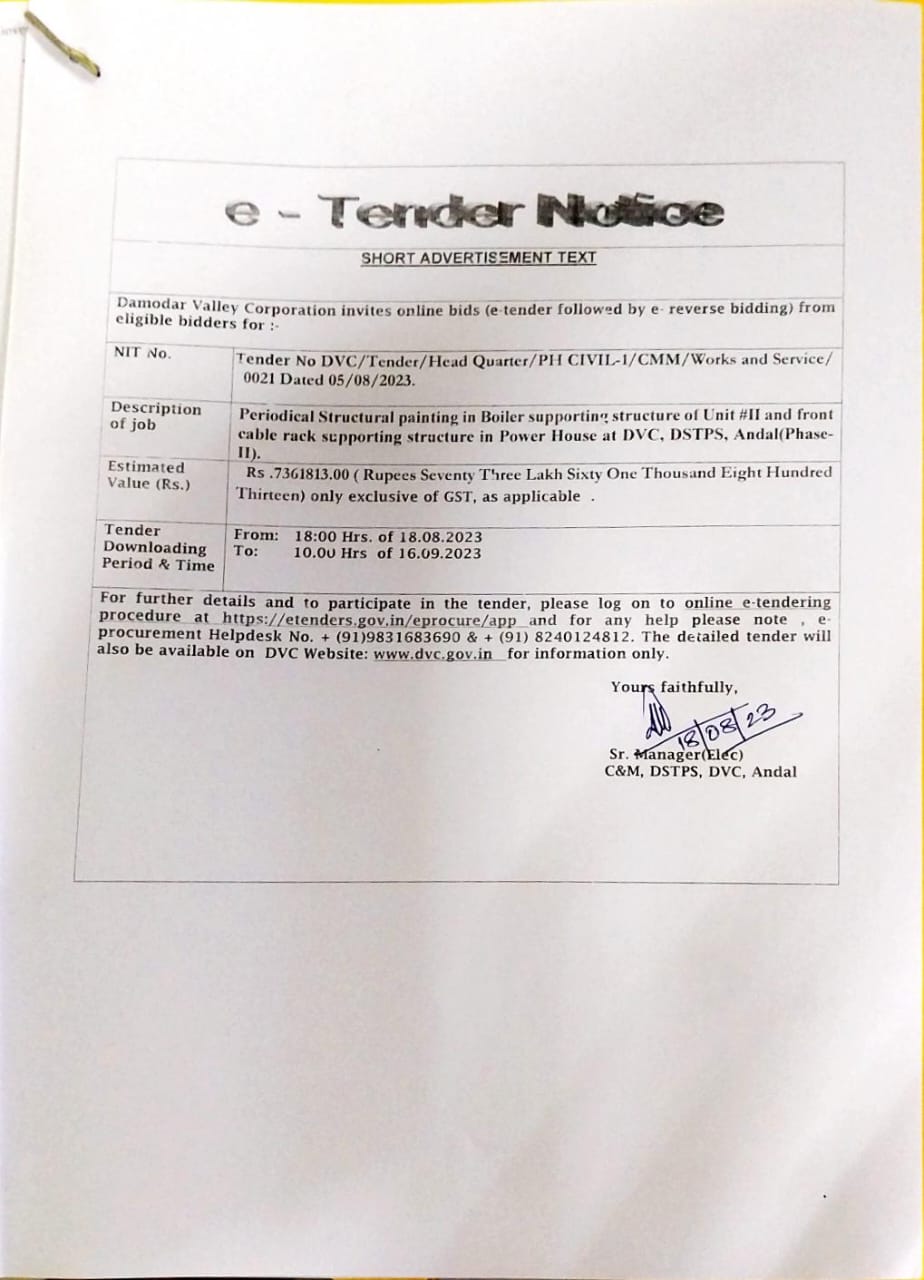 e - Tender Notice

SHORT ADVERTISEMENT TEXT

Damodar Valley Corporation invites online bids (e-tender followed by e- reverse bidding) from eligible bidders for :-

| NIT No. | Tender No DVC/Tender/Head Quarter/PH CIVIL-1/CMM/Works and Service/ 0021 Dated 05/08/2023. |
|---|---|
| Description of job | Periodical Structural painting in Boiler supporting structure of Unit #II and front cable rack supporting structure in Power House at DVC, DSTPS, Andal(Phase-II). |
| Estimated Value (Rs.) | Rs .7361813.00 ( Rupees Seventy Three Lakh Sixty One Thousand Eight Hundred Thirteen) only exclusive of GST, as applicable . |
| Tender Downloading Period & Time | From: 18:00 Hrs. of 18.08.2023 To: 10.00 Hrs of 16.09.2023 |

For further details and to participate in the tender, please log on to online e-tendering procedure at https://etenders.gov.in/eprocure/app and for any help please note , e-procurement Helpdesk No. + (91)9831683690 & + (91) 8240124812. The detailed tender will also be available on DVC Website: www.dvc.gov.in for information only.

Yours faithfully,

18/08/23

Sr. Manager(Elec)
C&M, DSTPS, DVC, Andal